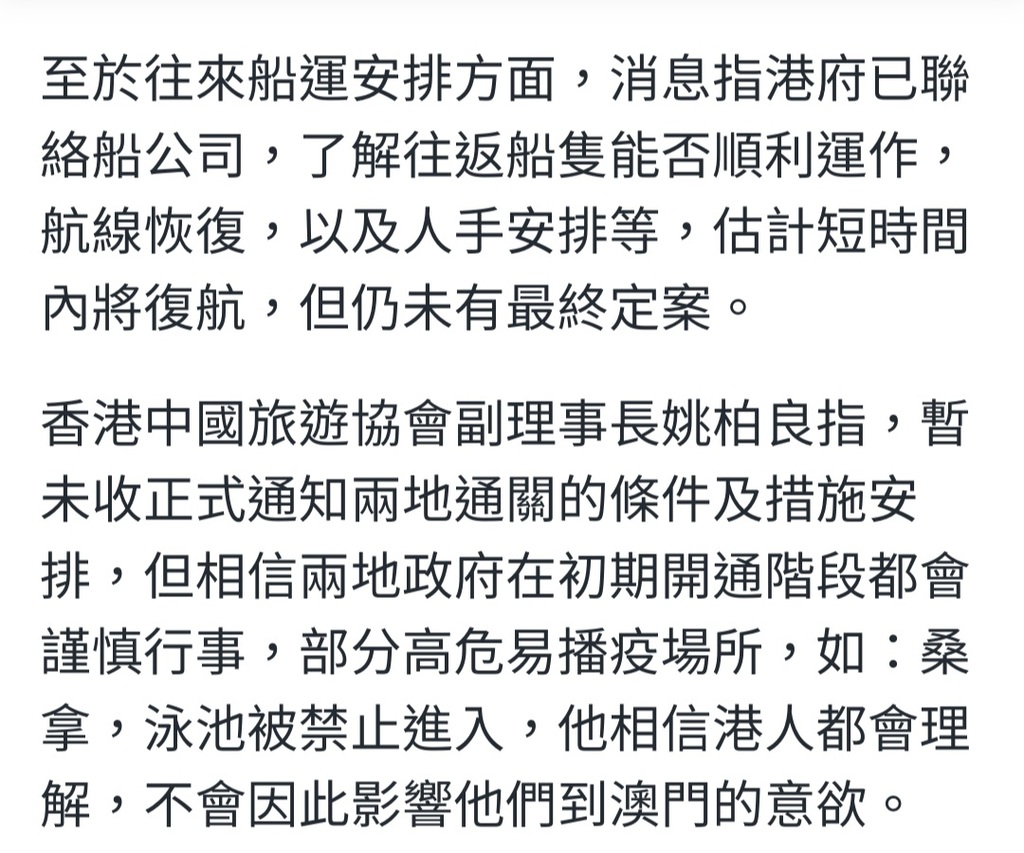 至於往來船運安排方面，消息指港府已聯絡船公司，了解往返船隻能否順利運作，航線恢復，以及人手安排等，估計短時間內將復航，但仍未有最終定案。

香港中國旅遊協會副理事長姚柏良指，暫未收正式通知兩地通關的條件及措施安排，但相信兩地政府在初期開通階段都會謹慎行事，部分高危易播疫場所，如：桑拿，泳池被禁止進入，他相信港人都會理解，不會因此影響他們到澳門的意欲。